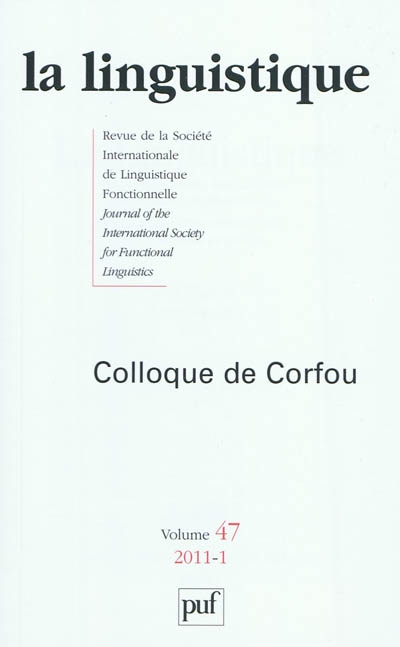 la linguistique

Revue de la Société Internationale de Linguistique Fonctionnelle
Journal of the International Society for Functional Linguistics

Colloque de Corfou

Volume 47
2011-1

puf